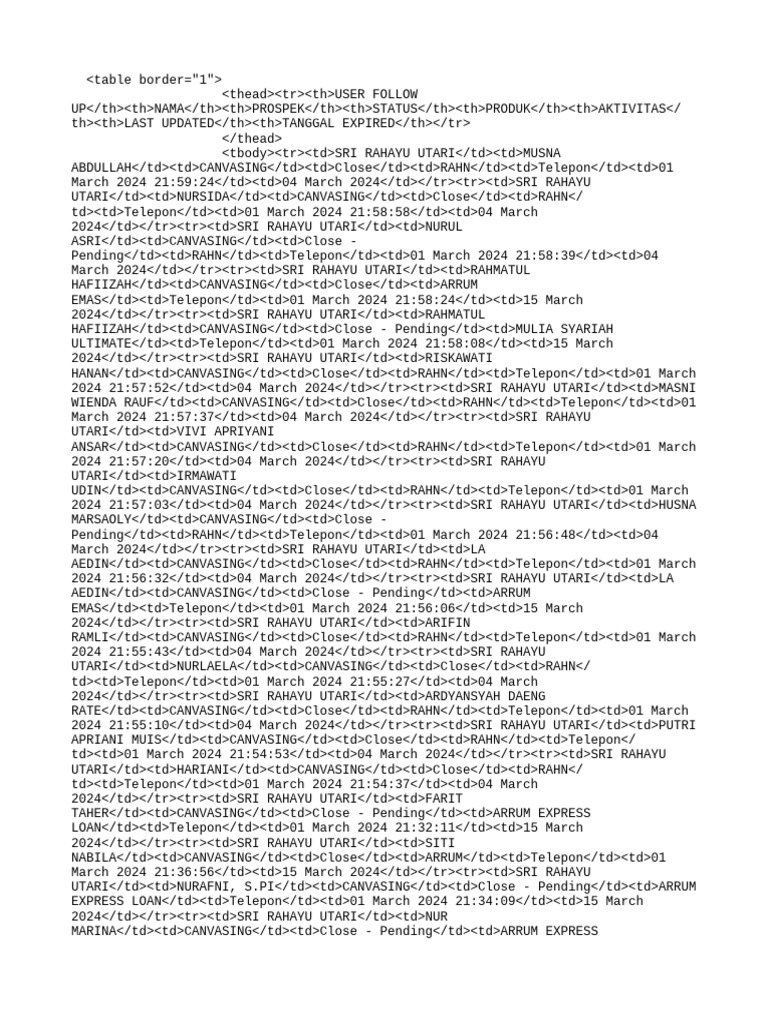 <table border="1">
<thead><tr><th>USER FOLLOW UP</th><th>NAMA</th><th>PROSPEK</th><th>STATUS</th><th>PRODUK</th><th>AKTIVITAS</th><th>LAST UPDATED</th><th>TANGGAL EXPIRED</th></tr>
</thead>
<tbody><tr><td>SRI RAHAYU UTARI</td><td>MUSNA ABDULLAH</td><td>CANVASING</td><td>Close</td><td>RAHN</td><td>Telepon</td><td>01 March 2024 21:59:24</td><td>04 March 2024</td></tr><tr><td>SRI RAHAYU UTARI</td><td>NURSIDA</td><td>CANVASING</td><td>Close</td><td>RAHN</td><td>Telepon</td><td>01 March 2024 21:58:58</td><td>04 March 2024</td></tr><tr><td>SRI RAHAYU UTARI</td><td>NURUL ASRI</td><td>CANVASING</td><td>Close - Pending</td><td>RAHN</td><td>Telepon</td><td>01 March 2024 21:58:39</td><td>04 March 2024</td></tr><tr><td>SRI RAHAYU UTARI</td><td>RAHMATUL HAFIIZAH</td><td>CANVASING</td><td>Close</td><td>ARRUM EMAS</td><td>Telepon</td><td>01 March 2024 21:58:24</td><td>15 March 2024</td></tr><tr><td>SRI RAHAYU UTARI</td><td>RAHMATUL HAFIIZAH</td><td>CANVASING</td><td>Close - Pending</td><td>MULIA SYARIAH ULTIMATE</td><td>Telepon</td><td>01 March 2024 21:58:08</td><td>15 March 2024</td></tr><tr><td>SRI RAHAYU UTARI</td><td>RISKAWATI HANAN</td><td>CANVASING</td><td>Close</td><td>RAHN</td><td>Telepon</td><td>01 March 2024 21:57:52</td><td>04 March 2024</td></tr><tr><td>SRI RAHAYU UTARI</td><td>MASNI WIENDA RAUF</td><td>CANVASING</td><td>Close</td><td>RAHN</td><td>Telepon</td><td>01 March 2024 21:57:37</td><td>04 March 2024</td></tr><tr><td>SRI RAHAYU UTARI</td><td>VIVI APRIYANI ANSAR</td><td>CANVASING</td><td>Close</td><td>RAHN</td><td>Telepon</td><td>01 March 2024 21:57:20</td><td>04 March 2024</td></tr><tr><td>SRI RAHAYU UTARI</td><td>IRMAWATI UDIN</td><td>CANVASING</td><td>Close</td><td>RAHN</td><td>Telepon</td><td>01 March 2024 21:57:03</td><td>04 March 2024</td></tr><tr><td>SRI RAHAYU UTARI</td><td>HUSNA MARSAOLY</td><td>CANVASING</td><td>Close - Pending</td><td>RAHN</td><td>Telepon</td><td>01 March 2024 21:56:48</td><td>04 March 2024</td></tr><tr><td>SRI RAHAYU UTARI</td><td>LA AEDIN</td><td>CANVASING</td><td>Close</td><td>RAHN</td><td>Telepon</td><td>01 March 2024 21:56:32</td><td>04 March 2024</td></tr><tr><td>SRI RAHAYU UTARI</td><td>LA AEDIN</td><td>CANVASING</td><td>Close - Pending</td><td>ARRUM EMAS</td><td>Telepon</td><td>01 March 2024 21:56:06</td><td>15 March 2024</td></tr><tr><td>SRI RAHAYU UTARI</td><td>ARIFIN RAMLI</td><td>CANVASING</td><td>Close</td><td>RAHN</td><td>Telepon</td><td>01 March 2024 21:55:43</td><td>04 March 2024</td></tr><tr><td>SRI RAHAYU UTARI</td><td>NURLAELA</td><td>CANVASING</td><td>Close</td><td>RAHN</td><td>Telepon</td><td>01 March 2024 21:55:27</td><td>04 March 2024</td></tr><tr><td>SRI RAHAYU UTARI</td><td>ARDYANSYAH DAENG RATE</td><td>CANVASING</td><td>Close</td><td>RAHN</td><td>Telepon</td><td>01 March 2024 21:55:10</td><td>04 March 2024</td></tr><tr><td>SRI RAHAYU UTARI</td><td>PUTRI APRIANI MUIS</td><td>CANVASING</td><td>Close</td><td>RAHN</td><td>Telepon</td><td>01 March 2024 21:54:53</td><td>04 March 2024</td></tr><tr><td>SRI RAHAYU UTARI</td><td>HARIANI</td><td>CANVASING</td><td>Close</td><td>RAHN</td><td>Telepon</td><td>01 March 2024 21:54:37</td><td>04 March 2024</td></tr><tr><td>SRI RAHAYU UTARI</td><td>FARIT TAHER</td><td>CANVASING</td><td>Close - Pending</td><td>ARRUM EXPRESS LOAN</td><td>Telepon</td><td>01 March 2024 21:32:11</td><td>15 March 2024</td></tr><tr><td>SRI RAHAYU UTARI</td><td>SITI NABILA</td><td>CANVASING</td><td>Close</td><td>ARRUM</td><td>Telepon</td><td>01 March 2024 21:36:56</td><td>15 March 2024</td></tr><tr><td>SRI RAHAYU UTARI</td><td>NURAFNI, S.PI</td><td>CANVASING</td><td>Close - Pending</td><td>ARRUM EXPRESS LOAN</td><td>Telepon</td><td>01 March 2024 21:34:09</td><td>15 March 2024</td></tr><tr><td>SRI RAHAYU UTARI</td><td>NUR MARINA</td><td>CANVASING</td><td>Close - Pending</td><td>ARRUM EXPRESS